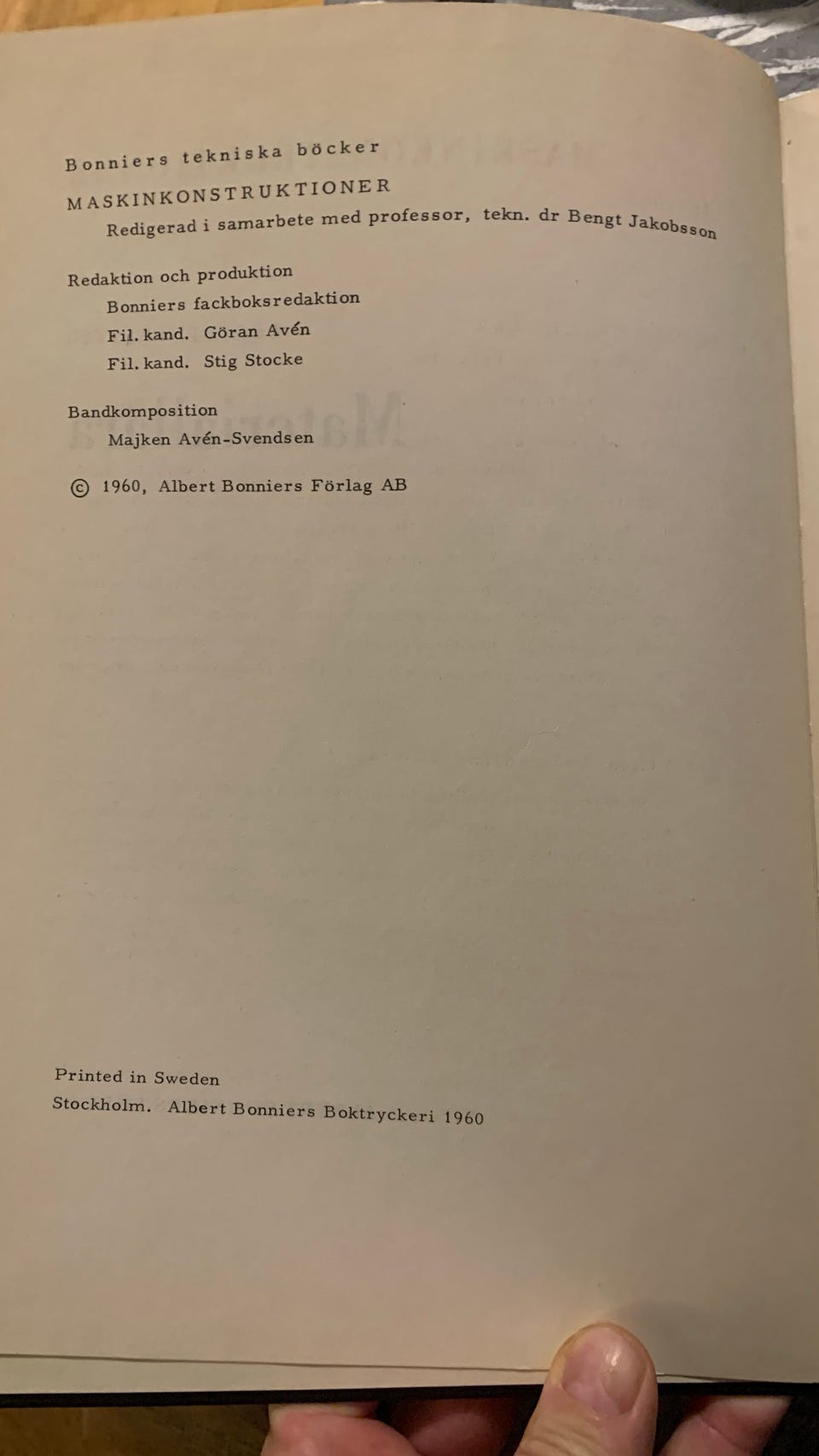 Bonniers tekniska böcker

MASKINKONSTRUKTIONER
Redigerad i samarbete med professor, tekn. dr Bengt Jakobsson

Redaktion och produktion
Bonniers fackboksredaktion
Fil. kand. Göran Avén
Fil. kand. Stig Stocke

Bandkomposition
Majken Avén-Svendsen

© 1960, Albert Bonniers Förlag AB

Printed in Sweden
Stockholm. Albert Bonniers Boktryckeri 1960